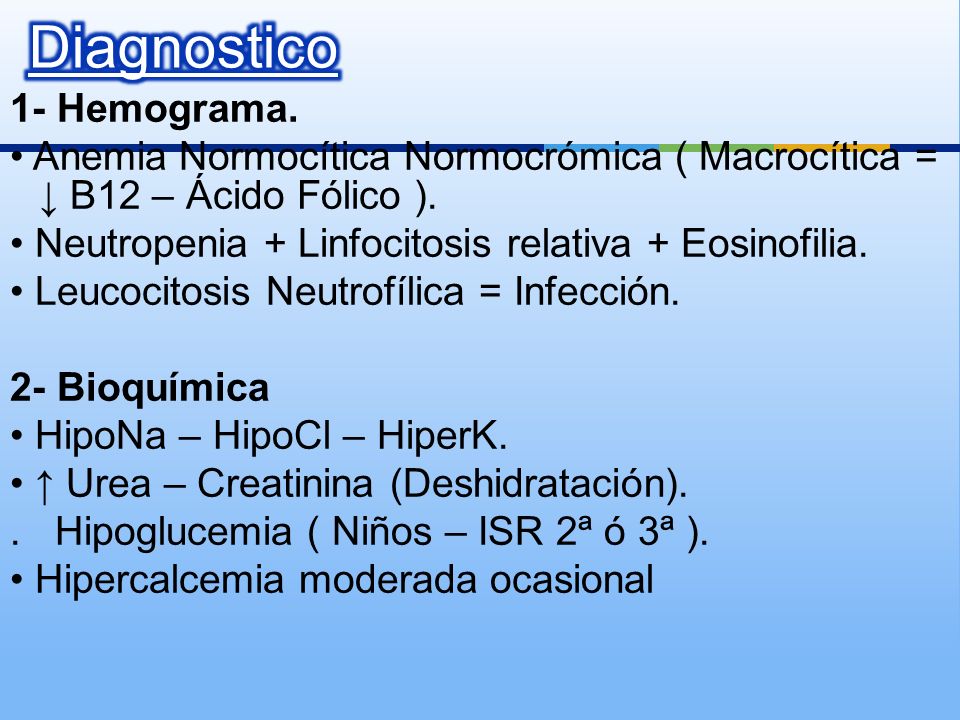 Diagnostico

1- Hemograma.

• Anemia Normocítica Normocrómica ( Macrocítica = ↓ B12 – Ácido Fólico ).

• Neutropenia + Linfocitosis relativa + Eosinofilia.

• Leucocitosis Neutrofílica = Infección.

2- Bioquímica

• HipoNa – HipoCl – HiperK.

• ↑ Urea – Creatinina (Deshidratación).

. Hipoglucemia ( Niños – ISR 2ª ó 3ª ).

• Hipercalcemia moderada ocasional